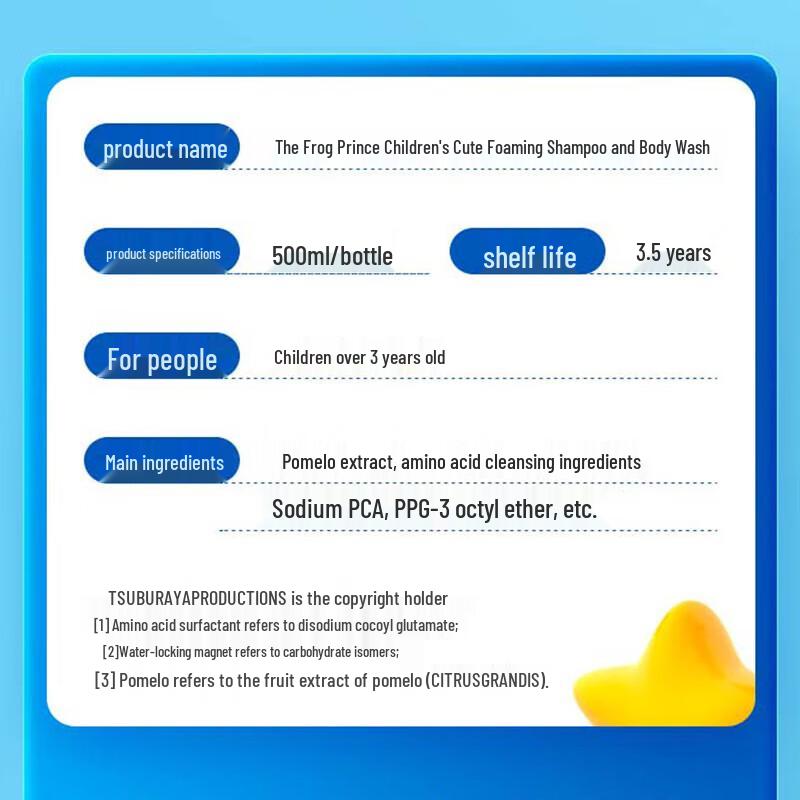 product name
The Frog Prince Children's Cute Foaming Shampoo and Body Wash

product specifications
500ml/bottle
shelf life
3.5 years

For people
Children over 3 years old

Main ingredients
Pomelo extract, amino acid cleansing ingredients
Sodium PCA, PPG-3 octyl ether, etc.

TSUBURAYAPRODUCTIONS is the copyright holder
[1] Amino acid surfactant refers to disodium cocoyl glutamate;
[2]Water-locking magnet refers to carbohydrate isomers;
[3] Pomelo refers to the fruit extract of pomelo (CITRUSGRANDIS).